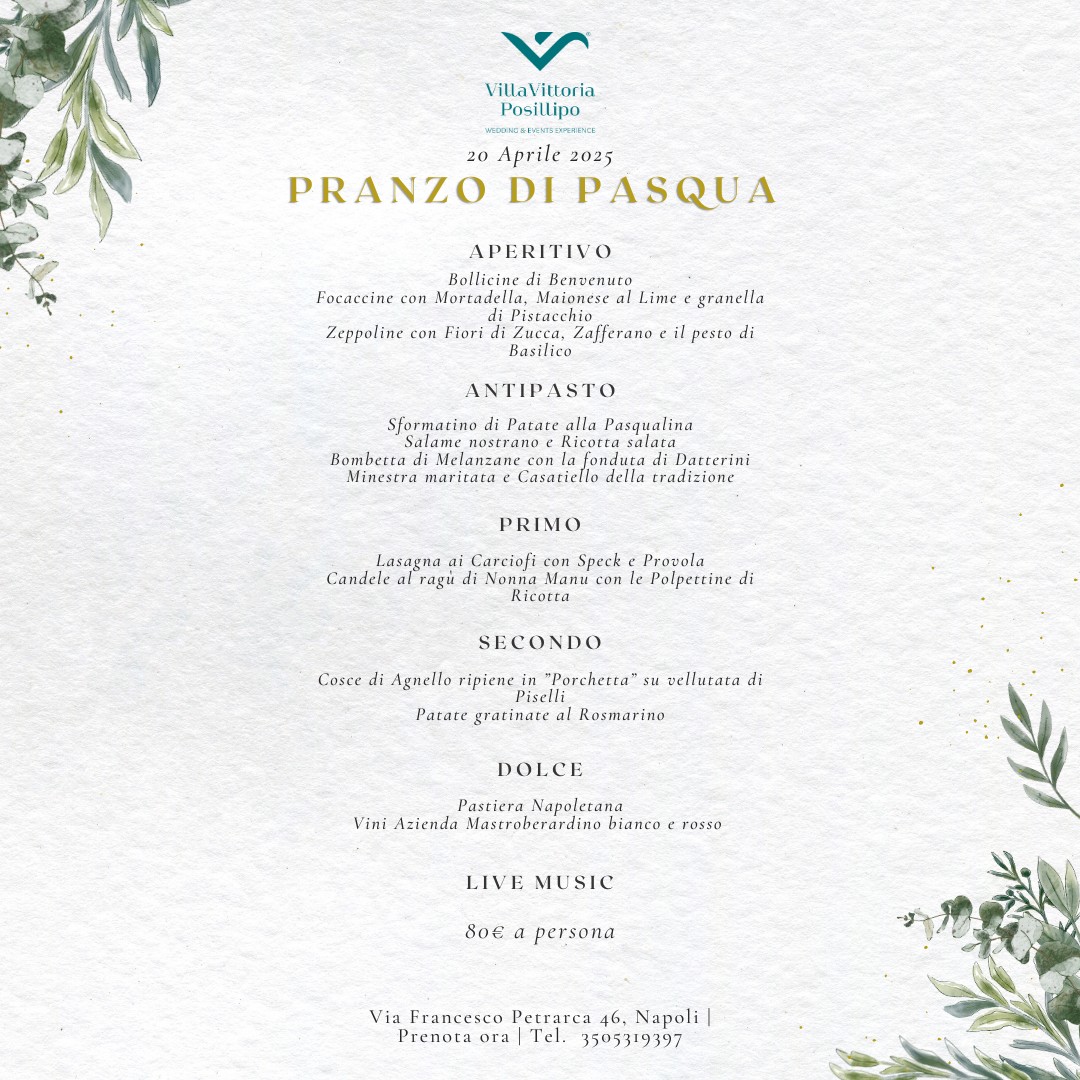 VillaVittoria
Posillipo
WEDDING & EVENTS EXPERIENCE

20 Aprile 2025

PRANZO DI PASQUA

APERITIVO

Bollicine di Benvenuto
Focaccine con Mortadella, Maionese al Lime e granella di Pistacchio
Zeppoline con Fiori di Zucca, Zafferano e il pesto di Basilico

ANTIPASTO

Sformatino di Patate alla Pasqualina
Salame nostrano e Ricotta salata
Bombetta di Melanzane con la fonduta di Datterini
Minestra maritata e Casatiello della tradizione

PRIMO

Lasagna ai Carciofi con Speck e Provola
Candele al ragù di Nonna Manu con le Polpettine di Ricotta

SECONDO

Cosce di Agnello ripiene in "Porchetta" su vellutata di Piselli
Patate gratinate al Rosmarino

DOLCE

Pastiera Napoletana
Vini Azienda Mastroberardino bianco e rosso

LIVE MUSIC

80€ a persona

Via Francesco Petrarca 46, Napoli |
Prenota ora | Tel. 3505319397